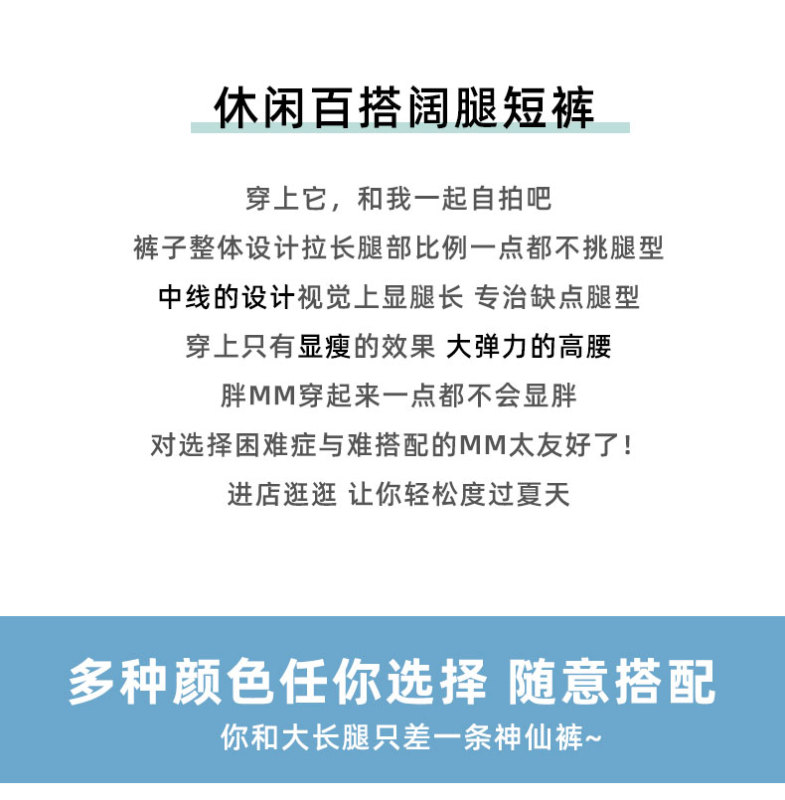 休闲百搭阔腿短裤

穿上它，和我一起自拍吧

裤子整体设计拉长腿部比例一点都不挑腿型

中线的设计视觉上显腿长 专治缺点腿型

穿上只有显瘦的效果 大弹力的高腰

胖MM穿起来一点都不会显胖

对选择困难症与难搭配的MM太友好了！

进店逛逛 让你轻松度过夏天

多种颜色任你选择 随意搭配

你和大长腿只差一条神仙裤~